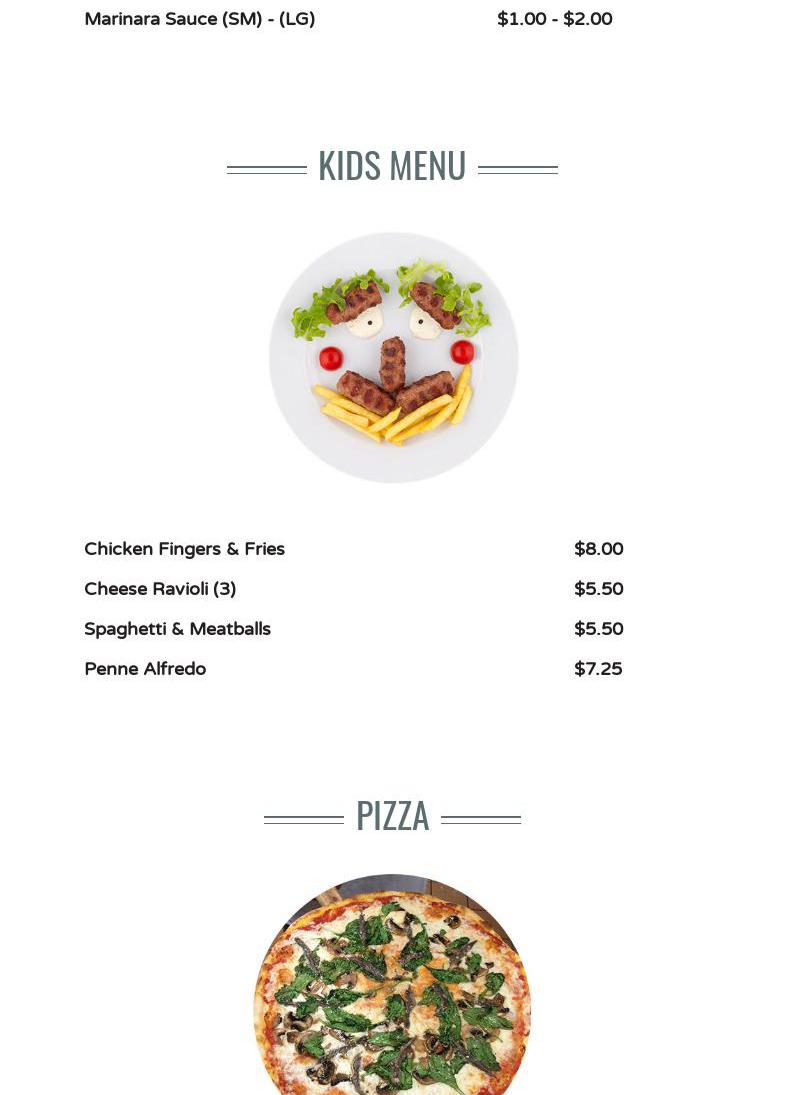 Marinara Sauce (SM) - (LG) $1.00 - $2.00

KIDS MENU

Chicken Fingers & Fries $8.00

Cheese Ravioli (3) $5.50

Spaghetti & Meatballs $5.50

Penne Alfredo $7.25

PIZZA